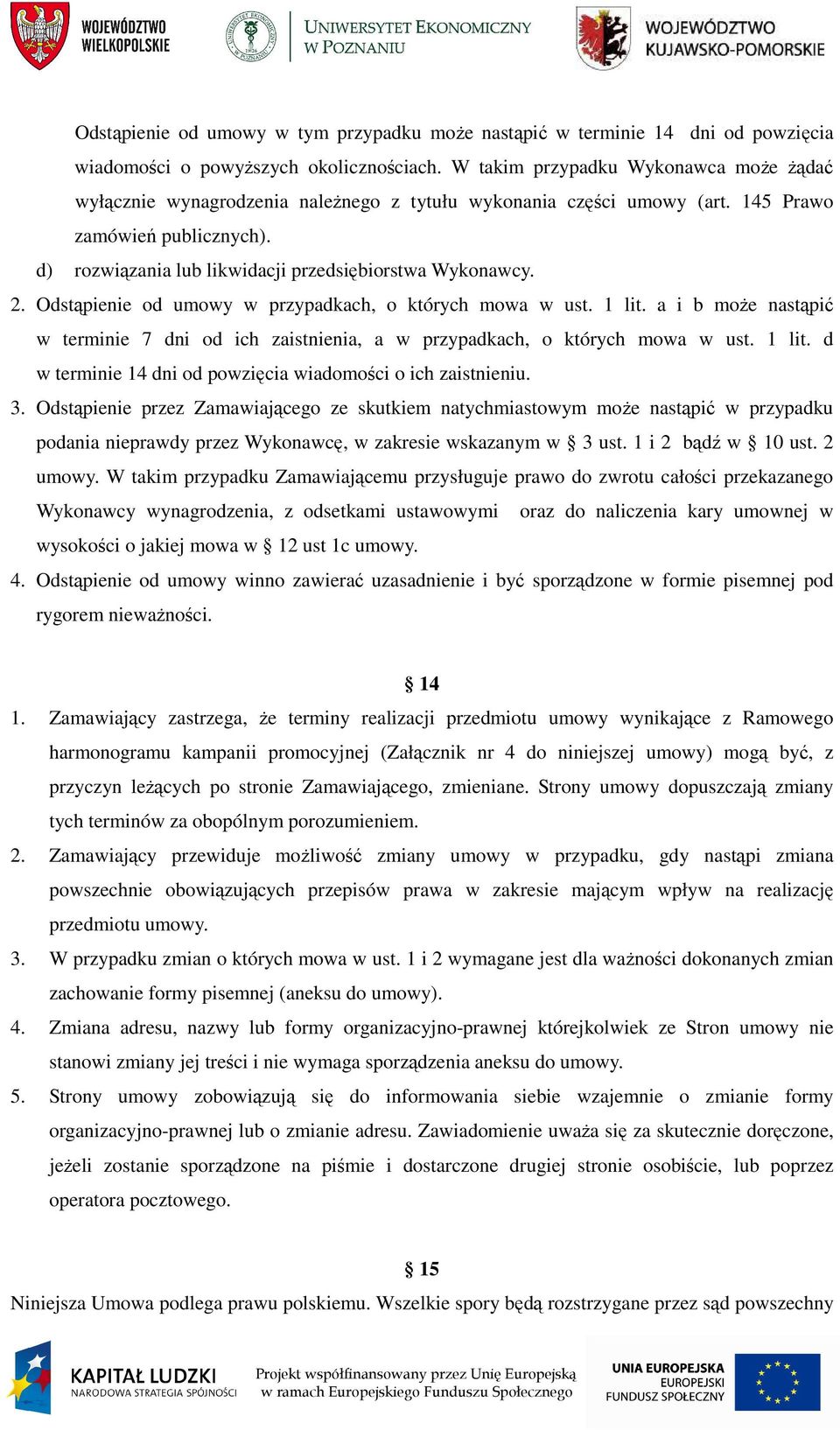 WOJEWÓDZTWO WIELKOPOLSKIE

UNIWERSYTET EKONOMICZNY W POZNANIU

WOJEWÓDZTWO KUJAWSKO-POMORSKIE

Odstąpienie od umowy w tym przypadku może nastąpić w terminie 14 dni od powzięcia wiadomości o powyższych okolicznościach. W takim przypadku Wykonawca może żądać wyłącznie wynagrodzenia należnego z tytułu wykonania części umowy (art. 145 Prawo zamówień publicznych).

d) rozwiązania lub likwidacji przedsiębiorstwa Wykonawcy.

2. Odstąpienie od umowy w przypadkach, o których mowa w ust. 1 lit. a i b może nastąpić w terminie 7 dni od ich zaistnienia, a w przypadkach, o których mowa w ust. 1 lit. d w terminie 14 dni od powzięcia wiadomości o ich zaistnieniu.

3. Odstąpienie przez Zamawiającego ze skutkiem natychmiastowym może nastąpić w przypadku podania nieprawdy przez Wykonawcę, w zakresie wskazanym w § 3 ust. 1 i 2 bądź w § 10 ust. 2 umowy. W takim przypadku Zamawiającemu przysługuje prawo do zwrotu całości przekazanego Wykonawcy wynagrodzenia, z odsetkami ustawowymi oraz do naliczenia kary umownej w wysokości o jakiej mowa w § 12 ust 1c umowy.

4. Odstąpienie od umowy winno zawierać uzasadnienie i być sporządzone w formie pisemnej pod rygorem nieważności.

§ 14

1. Zamawiający zastrzega, że terminy realizacji przedmiotu umowy wynikające z Ramowego harmonogramu kampanii promocyjnej (Załącznik nr 4 do niniejszej umowy) mogą być, z przyczyn leżących po stronie Zamawiającego, zmieniane. Strony umowy dopuszczają zmiany tych terminów za obopólnym porozumieniem.

2. Zamawiający przewiduje możliwość zmiany umowy w przypadku, gdy nastąpi zmiana powszechnie obowiązujących przepisów prawa w zakresie mającym wpływ na realizację przedmiotu umowy.

3. W przypadku zmian o których mowa w ust. 1 i 2 wymagane jest dla ważności dokonanych zmian zachowanie formy pisemnej (aneksu do umowy).

4. Zmiana adresu, nazwy lub formy organizacyjno-prawnej którejkolwiek ze Stron umowy nie stanowi zmiany jej treści i nie wymaga sporządzenia aneksu do umowy.

5. Strony umowy zobowiązują się do informowania siebie wzajemnie o zmianie formy organizacyjno-prawnej lub o zmianie adresu. Zawiadomienie uważa się za skutecznie doręczone, jeżeli zostanie sporządzone na piśmie i dostarczone drugiej stronie osobiście, lub poprzez operatora pocztowego.

§ 15

Niniejsza Umowa podlega prawu polskiemu. Wszelkie spory będą rozstrzygane przez sąd powszechny

KAPITAŁ LUDZKI NARODOWA STRATEGIA SPÓJNOŚCI

Projekt współfinansowany przez Unię Europejską w ramach Europejskiego Funduszu Społecznego

UNIA EUROPEJSKA EUROPEJSKI FUNDUSZ SPOŁECZNY